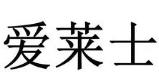 爱莱士